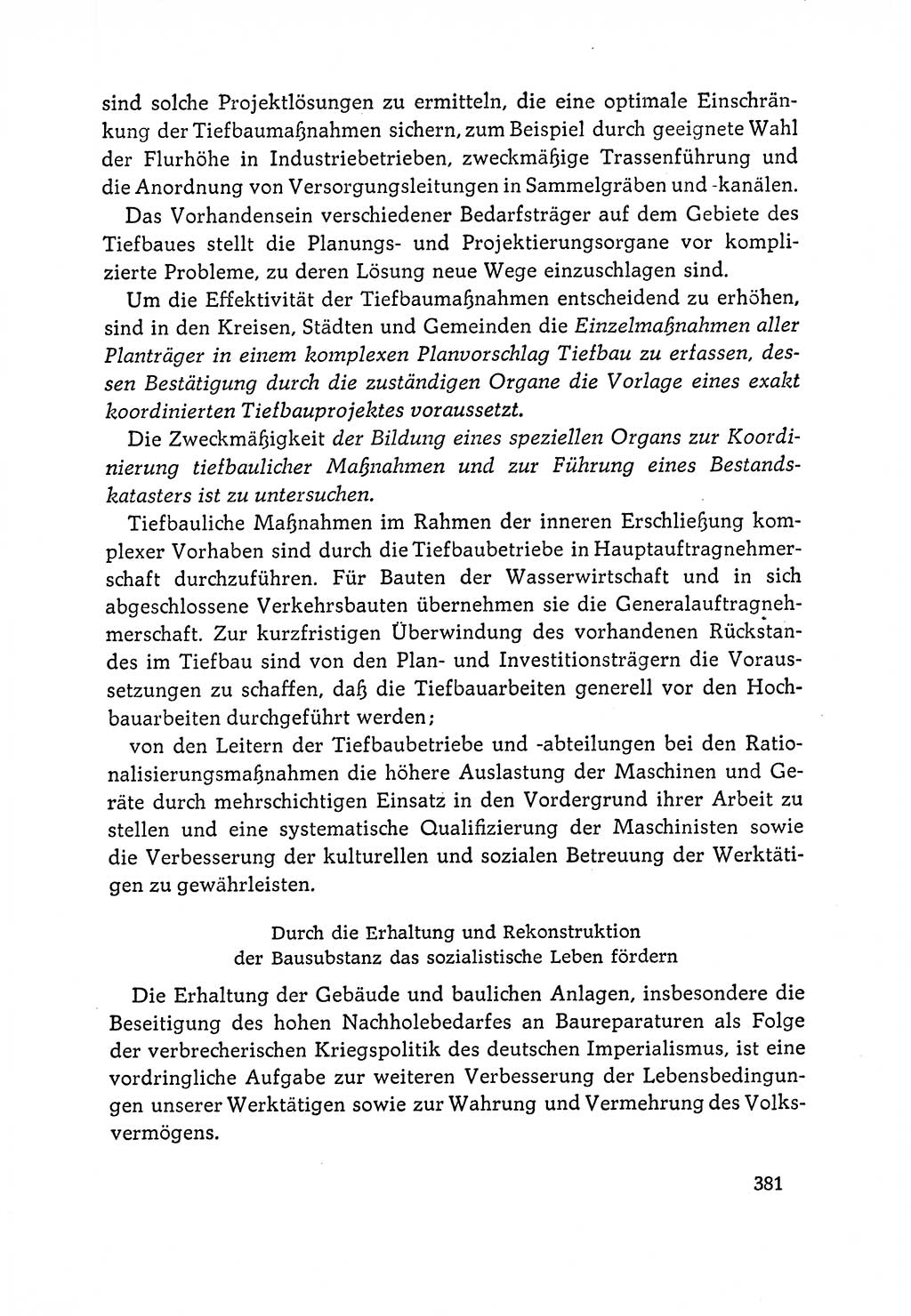 sind solche Projektlösungen zu ermitteln, die eine optimale Einschränkung der Tiefbaumaßnahmen sichern, zum Beispiel durch geeignete Wahl der Flurhöhe in Industriebetrieben, zweckmäßige Trassenführung und die Anordnung von Versorgungsleitungen in Sammelgräben und -kanälen.

Das Vorhandensein verschiedener Bedarfsträger auf dem Gebiete des Tiefbaues stellt die Planungs- und Projektierungsorgane vor komplizierte Probleme, zu deren Lösung neue Wege einzuschlagen sind.

Um die Effektivität der Tiefbaumaßnahmen entscheidend zu erhöhen, sind in den Kreisen, Städten und Gemeinden die Einzelmaßnahmen aller Planträger in einem komplexen Planvorschlag Tiefbau zu erfassen, dessen Bestätigung durch die zuständigen Organe die Vorlage eines exakt koordinierten Tiefbauprojektes voraussetzt.

Die Zweckmäßigkeit der Bildung eines speziellen Organs zur Koordinierung tiefbaulicher Maßnahmen und zur Führung eines Bestandskatasters ist zu untersuchen.

Tiefbauliche Maßnahmen im Rahmen der inneren Erschließung komplexer Vorhaben sind durch die Tiefbaubetriebe in Hauptauftragnehmerschaft durchzuführen. Für Bauten der Wasserwirtschaft und in sich abgeschlossene Verkehrsbauten übernehmen sie die Generalauftragnehmerschaft. Zur kurzfristigen Überwindung des vorhandenen Rückstandes im Tiefbau sind von den Plan- und Investitionsträgern die Voraussetzungen zu schaffen, daß die Tiefbauarbeiten generell vor den Hochbauarbeiten durchgeführt werden;

von den Leitern der Tiefbaubetriebe und -abteilungen bei den Rationalisierungsmaßnahmen die höhere Auslastung der Maschinen und Geräte durch mehrschichtigen Einsatz in den Vordergrund ihrer Arbeit zu stellen und eine systematische Qualifizierung der Maschinisten sowie die Verbesserung der kulturellen und sozialen Betreuung der Werktätigen zu gewährleisten.

Durch die Erhaltung und Rekonstruktion der Bausubstanz das sozialistische Leben fördern

Die Erhaltung der Gebäude und baulichen Anlagen, insbesondere die Beseitigung des hohen Nachholebedarfes an Baureparaturen als Folge der verbrecherischen Kriegspolitik des deutschen Imperialismus, ist eine vordringliche Aufgabe zur weiteren Verbesserung der Lebensbedingungen unserer Werktätigen sowie zur Wahrung und Vermehrung des Volksvermögens.

381